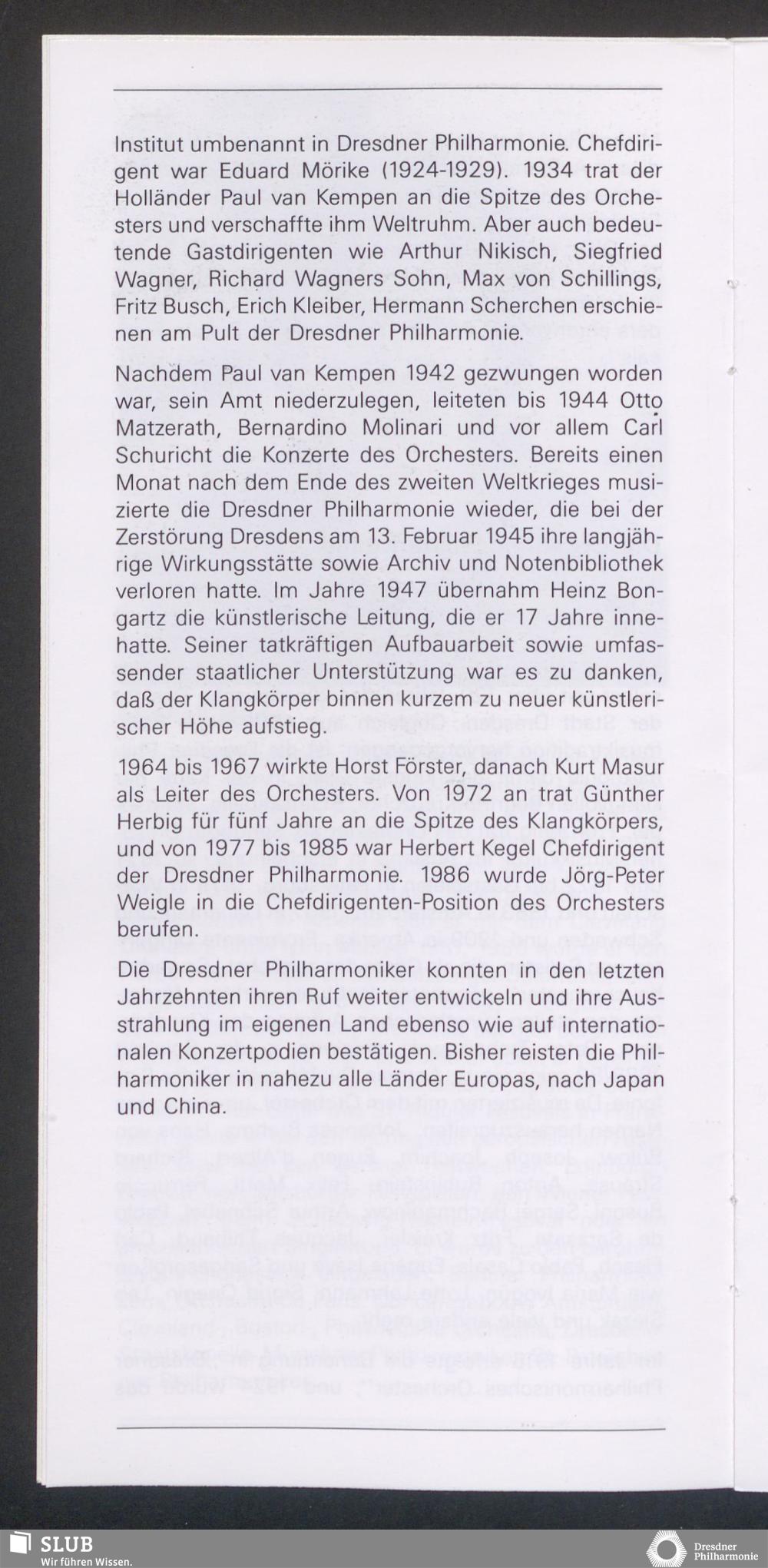 Institut umbenannt in Dresdner Philharmonie. Chefdirigent war Eduard Mörike (1924-1929). 1934 trat der Holländer Paul van Kempen an die Spitze des Orchesters und verschaffte ihm Weltruhm. Aber auch bedeutende Gastdirigenten wie Arthur Nikisch, Siegfried Wagner, Richard Wagners Sohn, Max von Schillings, Fritz Busch, Erich Kleiber, Hermann Scherchen erschienen am Pult der Dresdner Philharmonie.

Nachdem Paul van Kempen 1942 gezwungen worden war, sein Amt niederzulegen, leiteten bis 1944 Otto Matzerath, Bernardino Molinari und vor allem Carl Schuricht die Konzerte des Orchesters. Bereits einen Monat nach dem Ende des zweiten Weltkrieges musizierte die Dresdner Philharmonie wieder, die bei der Zerstörung Dresdens am 13. Februar 1945 ihre langjährige Wirkungsstätte sowie Archiv und Notenbibliothek verloren hatte. Im Jahre 1947 übernahm Heinz Bongartz die künstlerische Leitung, die er 17 Jahre innehatte. Seiner tatkräftigen Aufbauarbeit sowie umfassender staatlicher Unterstützung war es zu danken, daß der Klangkörper binnen kurzem zu neuer künstlerischer Höhe aufstieg.

1964 bis 1967 wirkte Horst Förster, danach Kurt Masur als Leiter des Orchesters. Von 1972 an trat Günther Herbig für fünf Jahre an die Spitze des Klangkörpers, und von 1977 bis 1985 war Herbert Kegel Chefdirigent der Dresdner Philharmonie. 1986 wurde Jörg-Peter Weigle in die Chefdirigenten-Position des Orchesters berufen.

Die Dresdner Philharmoniker konnten in den letzten Jahrzehnten ihren Ruf weiter entwickeln und ihre Ausstrahlung im eigenen Land ebenso wie auf internationalen Konzertpodien bestätigen. Bisher reisten die Philharmoniker in nahezu alle Länder Europas, nach Japan und China.

SLUB
Wir führen Wissen.

Dresdner Philharmonie